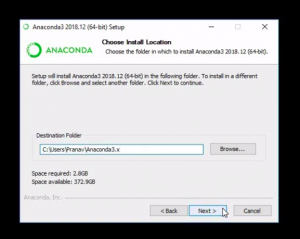 Anaconda3 2018.12 (64-bit) Setup

ANACONDA

Choose Install Location

Choose the folder in which to install Anaconda3 2018.12 (64-bit).

Setup will install Anaconda3 2018.12 (64-bit) in the following folder. To install in a different folder, click Browse and select another folder. Click Next to continue.

Destination Folder

C:\Users\Pranav\Anaconda3.x

Browse...

Space required: 2.8GB
Space available: 372.9GB

Anaconda, Inc.

< Back

Next >

Cancel